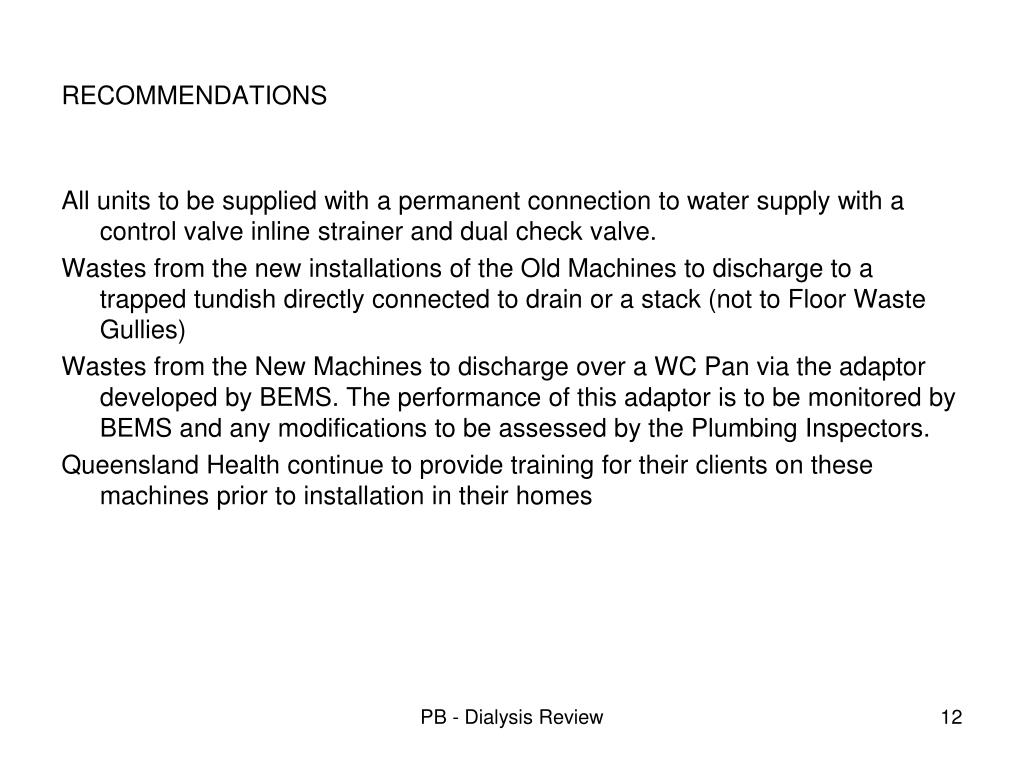 RECOMMENDATIONS

All units to be supplied with a permanent connection to water supply with a control valve inline strainer and dual check valve.

Wastes from the new installations of the Old Machines to discharge to a trapped tundish directly connected to drain or a stack (not to Floor Waste Gullies)

Wastes from the New Machines to discharge over a WC Pan via the adaptor developed by BEMS. The performance of this adaptor is to be monitored by BEMS and any modifications to be assessed by the Plumbing Inspectors.

Queensland Health continue to provide training for their clients on these machines prior to installation in their homes

PB - Dialysis Review

12